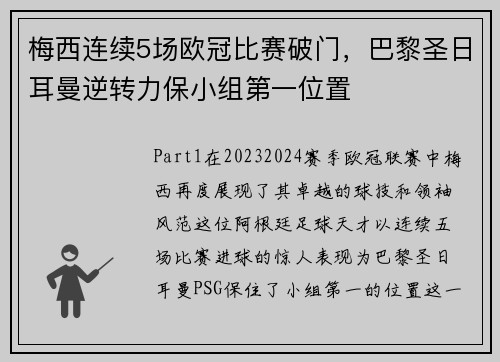 梅西连续5场欧冠比赛破门，巴黎圣日耳曼逆转力保小组第一位置

Part1在20232024赛季欧冠联赛中梅西再度展现了其卓越的球技和领袖风范这位阿根廷足球天才以连续五场比赛进球的惊人表现为巴黎圣日耳曼PSG保住了小组第一的位置这一